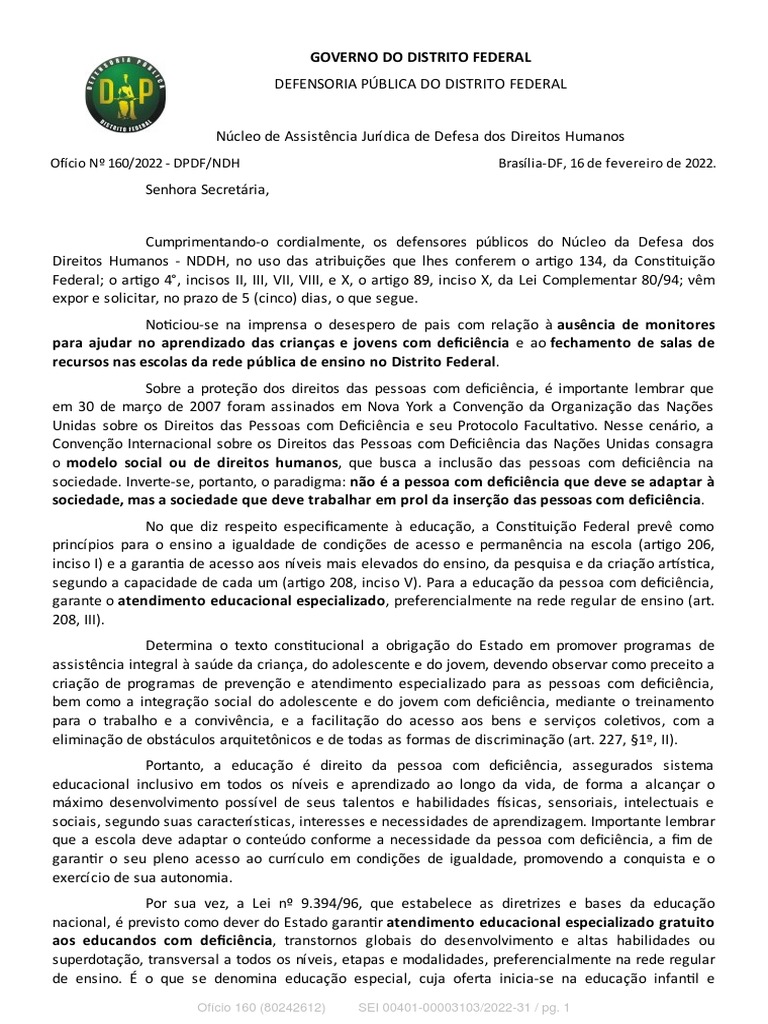 DEFENSORIA PÚBLICA
DP
DISTRITO FEDERAL

GOVERNO DO DISTRITO FEDERAL
DEFENSORIA PÚBLICA DO DISTRITO FEDERAL

Núcleo de Assistência Jurídica de Defesa dos Direitos Humanos

Ofício Nº 160/2022 - DPDF/NDH

Brasília-DF, 16 de fevereiro de 2022.

Senhora Secretária,

Cumprimentando-o cordialmente, os defensores públicos do Núcleo da Defesa dos Direitos Humanos - NDDH, no uso das atribuições que lhes conferem o artigo 134, da Constituição Federal; o artigo 4°, incisos II, III, VII, VIII, e X, o artigo 89, inciso X, da Lei Complementar 80/94; vêm expor e solicitar, no prazo de 5 (cinco) dias, o que segue.

Noticiou-se na imprensa o desespero de pais com relação à ausência de monitores para ajudar no aprendizado das crianças e jovens com deficiência e ao fechamento de salas de recursos nas escolas da rede pública de ensino no Distrito Federal.

Sobre a proteção dos direitos das pessoas com deficiência, é importante lembrar que em 30 de março de 2007 foram assinados em Nova York a Convenção da Organização das Nações Unidas sobre os Direitos das Pessoas com Deficiência e seu Protocolo Facultativo. Nesse cenário, a Convenção Internacional sobre os Direitos das Pessoas com Deficiência das Nações Unidas consagra o modelo social ou de direitos humanos, que busca a inclusão das pessoas com deficiência na sociedade. Inverte-se, portanto, o paradigma: não é a pessoa com deficiência que deve se adaptar à sociedade, mas a sociedade que deve trabalhar em prol da inserção das pessoas com deficiência.

No que diz respeito especificamente à educação, a Constituição Federal prevê como princípios para o ensino a igualdade de condições de acesso e permanência na escola (artigo 206, inciso I) e a garantia de acesso aos níveis mais elevados do ensino, da pesquisa e da criação artística, segundo a capacidade de cada um (artigo 208, inciso V). Para a educação da pessoa com deficiência, garante o atendimento educacional especializado, preferencialmente na rede regular de ensino (art. 208, III).

Determina o texto constitucional a obrigação do Estado em promover programas de assistência integral à saúde da criança, do adolescente e do jovem, devendo observar como preceito a criação de programas de prevenção e atendimento especializado para as pessoas com deficiência, bem como a integração social do adolescente e do jovem com deficiência, mediante o treinamento para o trabalho e a convivência, e a facilitação do acesso aos bens e serviços coletivos, com a eliminação de obstáculos arquitetônicos e de todas as formas de discriminação (art. 227, §1º, II).

Portanto, a educação é direito da pessoa com deficiência, assegurados sistema educacional inclusivo em todos os níveis e aprendizado ao longo da vida, de forma a alcançar o máximo desenvolvimento possível de seus talentos e habilidades físicas, sensoriais, intelectuais e sociais, segundo suas características, interesses e necessidades de aprendizagem. Importante lembrar que a escola deve adaptar o conteúdo conforme a necessidade da pessoa com deficiência, a fim de garantir o seu pleno acesso ao currículo em condições de igualdade, promovendo a conquista e o exercício de sua autonomia.

Por sua vez, a Lei nº 9.394/96, que estabelece as diretrizes e bases da educação nacional, é previsto como dever do Estado garantir atendimento educacional especializado gratuito aos educandos com deficiência, transtornos globais do desenvolvimento e altas habilidades ou superdotação, transversal a todos os níveis, etapas e modalidades, preferencialmente na rede regular de ensino. É o que se denomina educação especial, cuja oferta inicia-se na educação infantil e

Ofício 160 (80242612)          SEI 00401-00003103/2022-31 / pg. 1